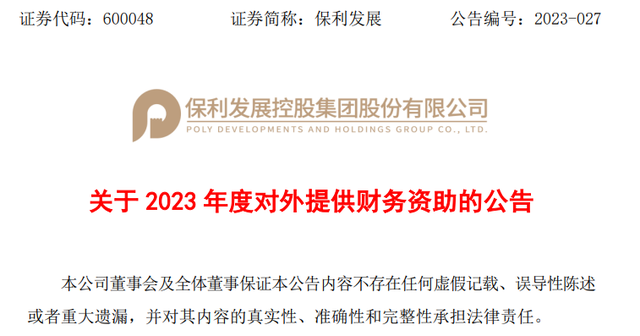 证券代码：600048　　证券简称：保利发展　　公告编号：2023-027

保利发展控股集团股份有限公司
POLY DEVELOPMENTS AND HOLDINGS GROUP CO., LTD.

关于 2023 年度对外提供财务资助的公告

本公司董事会及全体董事保证本公告内容不存在任何虚假记载、误导性陈述或者重大遗漏，并对其内容的真实性、准确性和完整性承担法律责任。